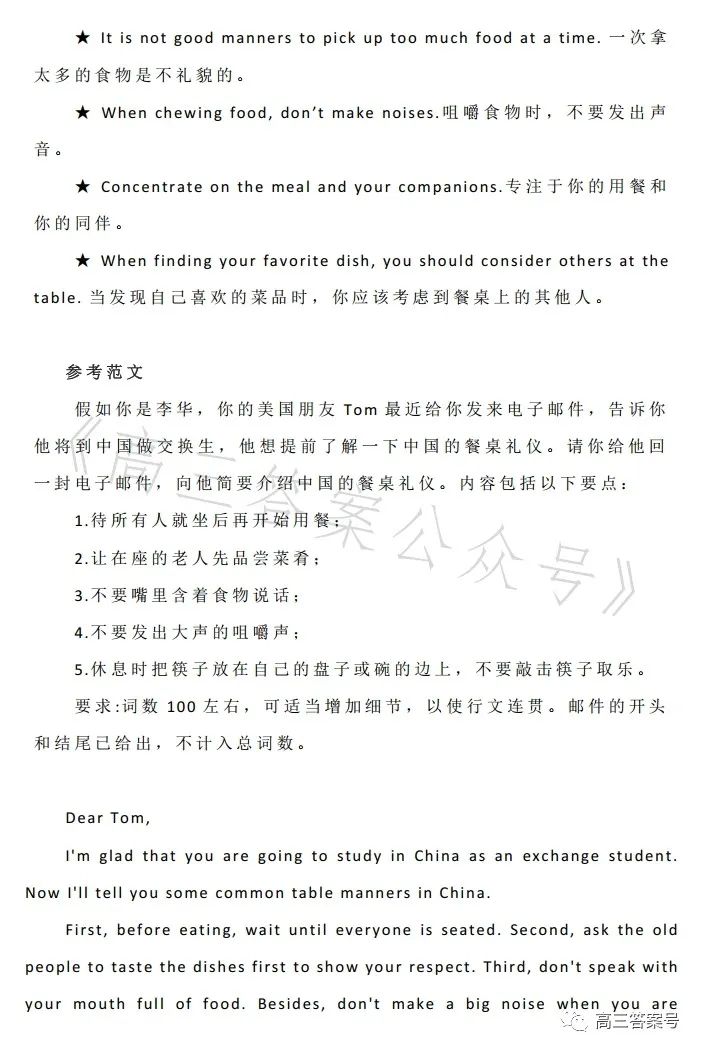 ★ It is not good manners to pick up too much food at a time. 一次拿太多的食物是不礼貌的。

★ When chewing food, don't make noises.咀嚼食物时，不要发出声音。

★ Concentrate on the meal and your companions.专注于你的用餐和你的同伴。

★ When finding your favorite dish, you should consider others at the table. 当发现自己喜欢的菜品时，你应该考虑到餐桌上的其他人。

参考范文

假如你是李华，你的美国朋友 Tom 最近给你发来电子邮件，告诉你他将到中国做交换生，他想提前了解一下中国的餐桌礼仪。请你给他回一封电子邮件，向他简要介绍中国的餐桌礼仪。内容包括以下要点：

1.待所有人就坐后再开始用餐；

2.让在座的老人先品尝菜肴；

3.不要嘴里含着食物说话；

4.不要发出大声的咀嚼声；

5.休息时把筷子放在自己的盘子或碗的边上，不要敲击筷子取乐。

要求:词数 100 左右，可适当增加细节，以使行文连贯。邮件的开头和结尾已给出，不计入总词数。

《高三答案公众号》

Dear Tom,

I'm glad that you are going to study in China as an exchange student. Now I'll tell you some common table manners in China.

First, before eating, wait until everyone is seated. Second, ask the old people to taste the dishes first to show your respect. Third, don't speak with your mouth full of food. Besides, don't make a big noise when you are

高三答案号